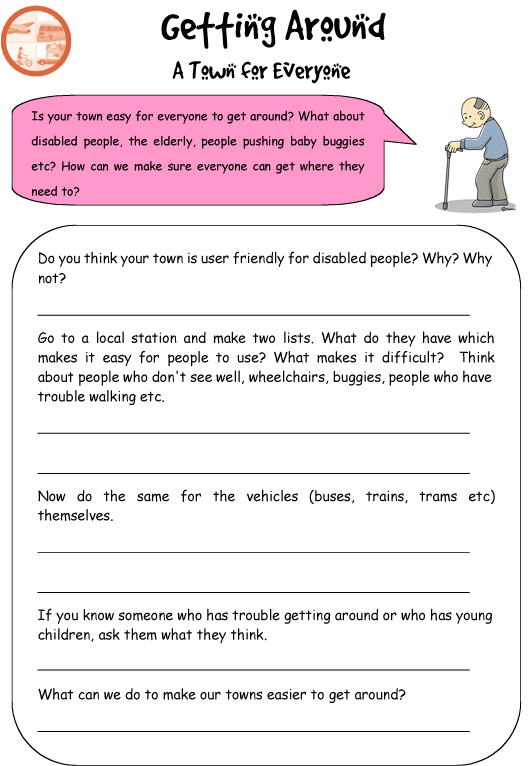 Getting Around

A Town for Everyone

Is your town easy for everyone to get around? What about disabled people, the elderly, people pushing baby buggies etc? How can we make sure everyone can get where they need to?

Do you think your town is user friendly for disabled people? Why? Why not?

Go to a local station and make two lists. What do they have which makes it easy for people to use? What makes it difficult? Think about people who don't see well, wheelchairs, buggies, people who have trouble walking etc.

Now do the same for the vehicles (buses, trains, trams etc) themselves.

If you know someone who has trouble getting around or who has young children, ask them what they think.

What can we do to make our towns easier to get around?